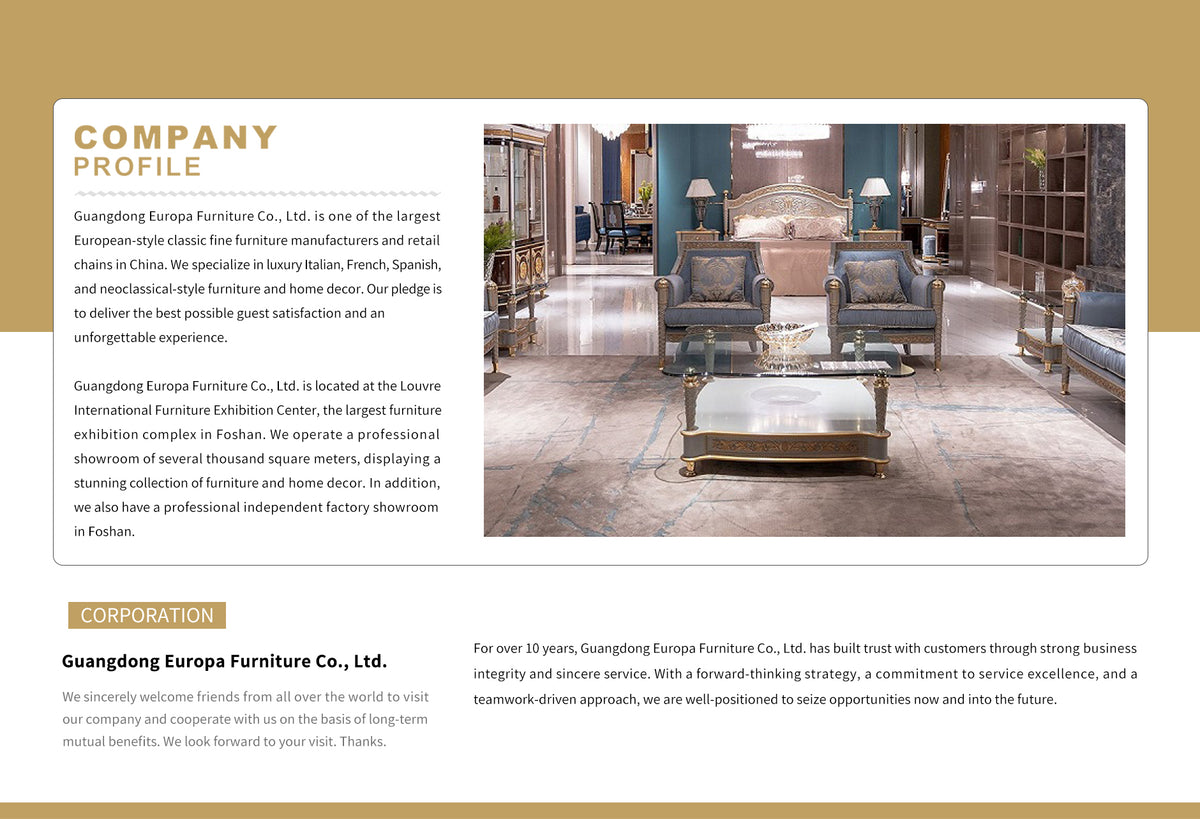 COMPANY
PROFILE

Guangdong Europa Furniture Co., Ltd. is one of the largest European-style classic fine furniture manufacturers and retail chains in China. We specialize in luxury Italian, French, Spanish, and neoclassical-style furniture and home decor. Our pledge is to deliver the best possible guest satisfaction and an unforgettable experience.

Guangdong Europa Furniture Co., Ltd. is located at the Louvre International Furniture Exhibition Center, the largest furniture exhibition complex in Foshan. We operate a professional showroom of several thousand square meters, displaying a stunning collection of furniture and home decor. In addition, we also have a professional independent factory showroom in Foshan.

CORPORATION

Guangdong Europa Furniture Co., Ltd.

We sincerely welcome friends from all over the world to visit our company and cooperate with us on the basis of long-term mutual benefits. We look forward to your visit. Thanks.

For over 10 years, Guangdong Europa Furniture Co., Ltd. has built trust with customers through strong business integrity and sincere service. With a forward-thinking strategy, a commitment to service excellence, and a teamwork-driven approach, we are well-positioned to seize opportunities now and into the future.